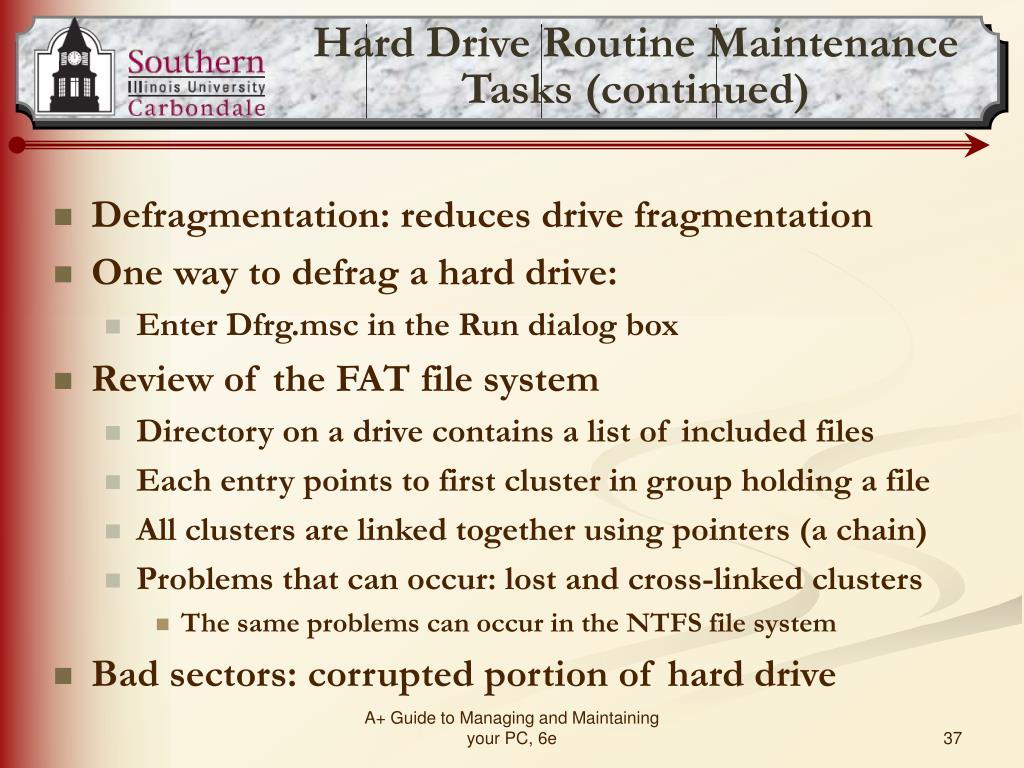 Southern
Illinois University
Carbondale

Hard Drive Routine Maintenance Tasks (continued)

Defragmentation: reduces drive fragmentation

One way to defrag a hard drive:

Enter Dfrg.msc in the Run dialog box

Review of the FAT file system

Directory on a drive contains a list of included files

Each entry points to first cluster in group holding a file

All clusters are linked together using pointers (a chain)

Problems that can occur: lost and cross-linked clusters

The same problems can occur in the NTFS file system

Bad sectors: corrupted portion of hard drive

A+ Guide to Managing and Maintaining your PC, 6e

37